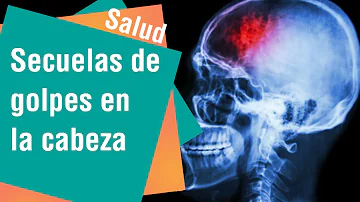 Salud

Secuelas de golpes en la cabeza